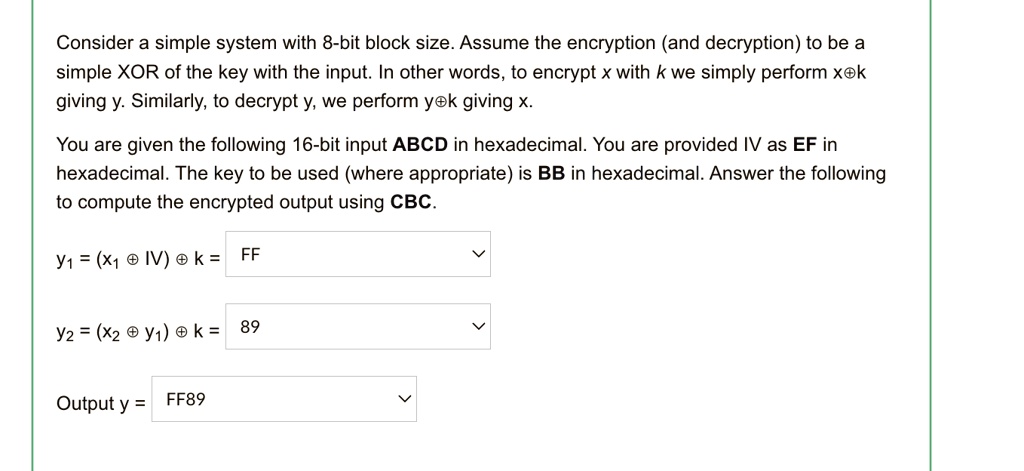 Consider a simple system with 8-bit block size. Assume the encryption (and decryption) to be a simple XOR of the key with the input. In other words, to encrypt x with k we simply perform x⊕k giving y. Similarly, to decrypt y, we perform y⊕k giving x.

You are given the following 16-bit input **ABCD** in hexadecimal. You are provided IV as **EF** in hexadecimal. The key to be used (where appropriate) is **BB** in hexadecimal. Answer the following to compute the encrypted output using **CBC**.

$y_1 = (x_1 \oplus IV) \oplus k =$ FF

$y_2 = (x_2 \oplus y_1) \oplus k =$ 89

Output y = FF89